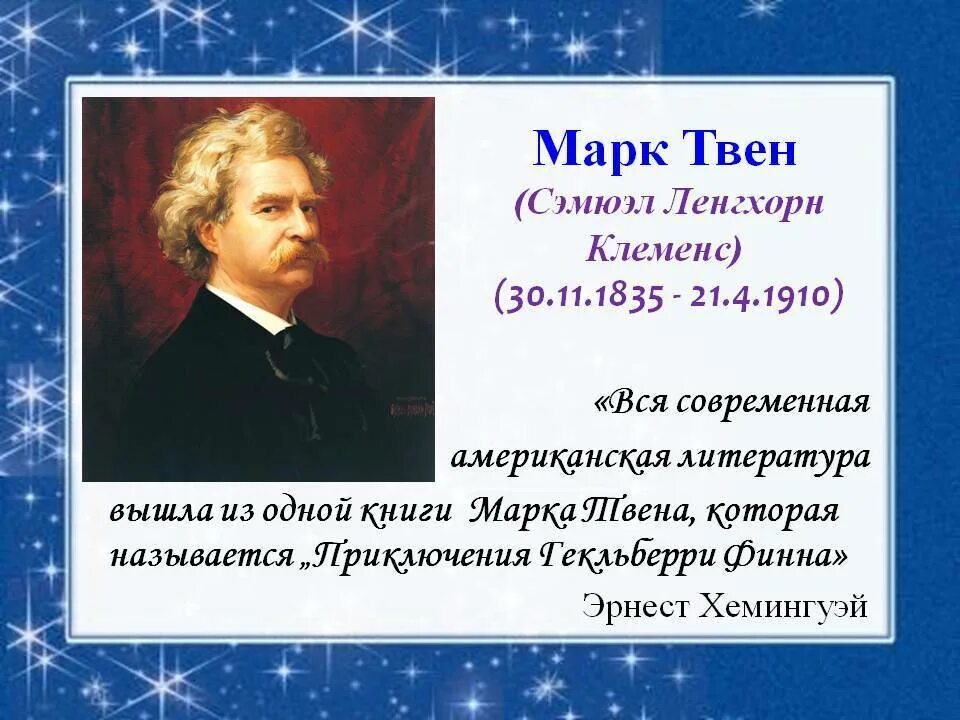 Марк Твен
(Сэмюэл Ленгхорн Клеменс)
(30.11.1835 - 21.4.1910)

«Вся современная американская литература вышла из одной книги Марка Твена, которая называется „Приключения Гекльберри Финна»

Эрнест Хемингуэй